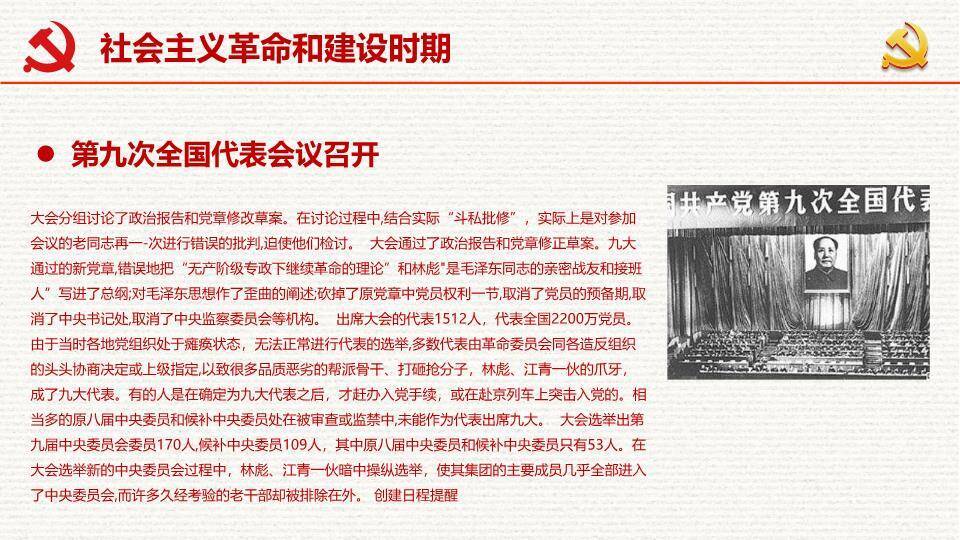 社会主义革命和建设时期

第九次全国代表会议召开

大会分组讨论了政治报告和党章修改草案。在讨论过程中,结合实际“斗私批修”，实际上是对参加会议的老同志再一次进行错误的批判,迫使他们检讨。 大会通过了政治报告和党章修正草案。九大通过的新党章,错误地把“无产阶级专政下继续革命的理论”和林彪“是毛泽东同志的亲密战友和接班人”写进了总纲;对毛泽东思想作了歪曲的阐述;砍掉了原党章中党员权利一节,取消了党员的预备期,取消了中央书记处,取消了中央监察委员会等机构。 出席大会的代表1512人，代表全国2200万党员。由于当时各地党组织处于瘫痪状态，无法正常进行代表的选举,多数代表由革命委员会同各造反组织的头头协商决定或上级指定,以致很多品质恶劣的帮派骨干、打砸抢分子，林彪、江青一伙的爪牙，成了九大代表。有的人是在确定为九大代表之后，才赶办入党手续，或在赴京列车上突击入党的。相当多的原八届中央委员和候补中央委员处在被审查或监禁中,未能作为代表出席九大。 大会选举出第九届中央委员会委员170人,候补中央委员109人，其中原八届中央委员和候补中央委员只有53人。在大会选举新的中央委员会过程中，林彪、江青一伙暗中操纵选举，使其集团的主要成员几乎全部进入了中央委员会,而许多久经考验的老干部却被排除在外。 创建日程提醒

国共产党第九次全国代表